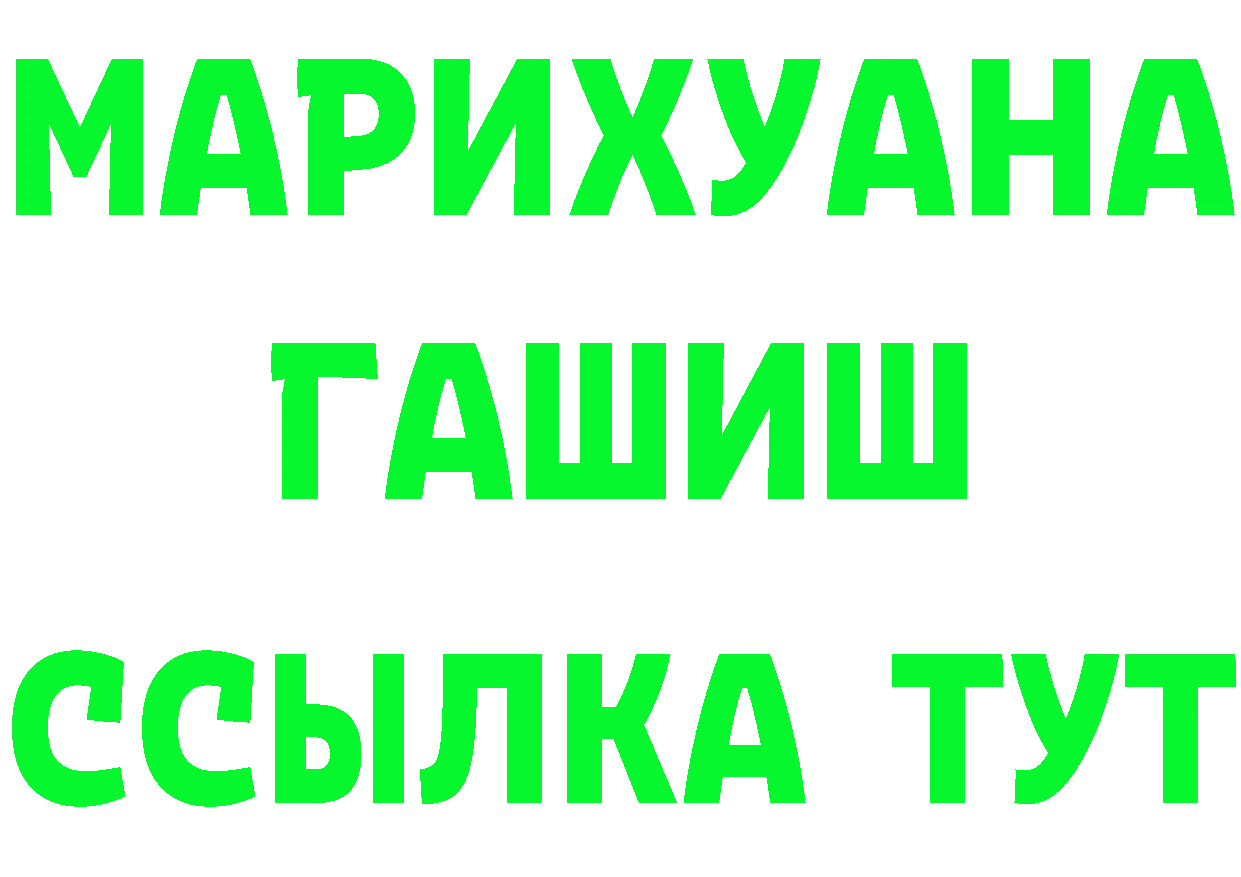 МАРИХУАНА
ГАШИШ
ССЫЛКА ТУТ